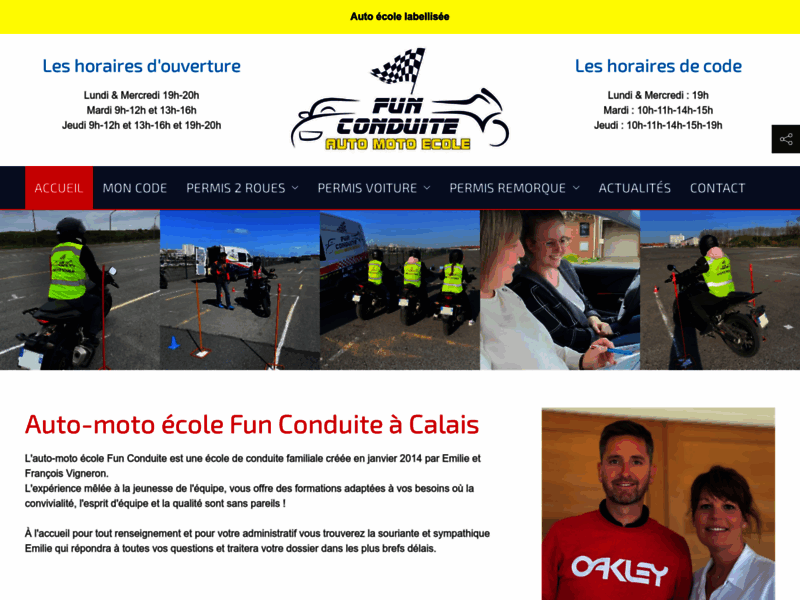 Auto école labellisée

Les horaires d'ouverture

Lundi & Mercredi 19h-20h
Mardi 9h-12h et 13h-16h
Jeudi 9h-12h et 13h-16h et 19h-20h

FUN CONDUITE
AUTO MOTO ECOLE

Les horaires de code

Lundi & Mercredi : 19h
Mardi : 10h-11h-14h-15h
Jeudi : 10h-11h-14h-15h-19h

ACCUEIL MON CODE PERMIS 2 ROUES PERMIS VOITURE PERMIS REMORQUE ACTUALITÉS CONTACT

Auto-moto école Fun Conduite à Calais

L'auto-moto école Fun Conduite est une école de conduite familiale créée en janvier 2014 par Emilie et François Vigneron.
L'expérience mêlée à la jeunesse de l'équipe, vous offre des formations adaptées à vos besoins où la convivialité, l'esprit d'équipe et la qualité sont sans pareils !

À l'accueil pour tout renseignement et pour votre administratif vous trouverez la souriante et sympathique Emilie qui répondra à toutes vos questions et traitera votre dossier dans les plus brefs délais.

OAKLEY